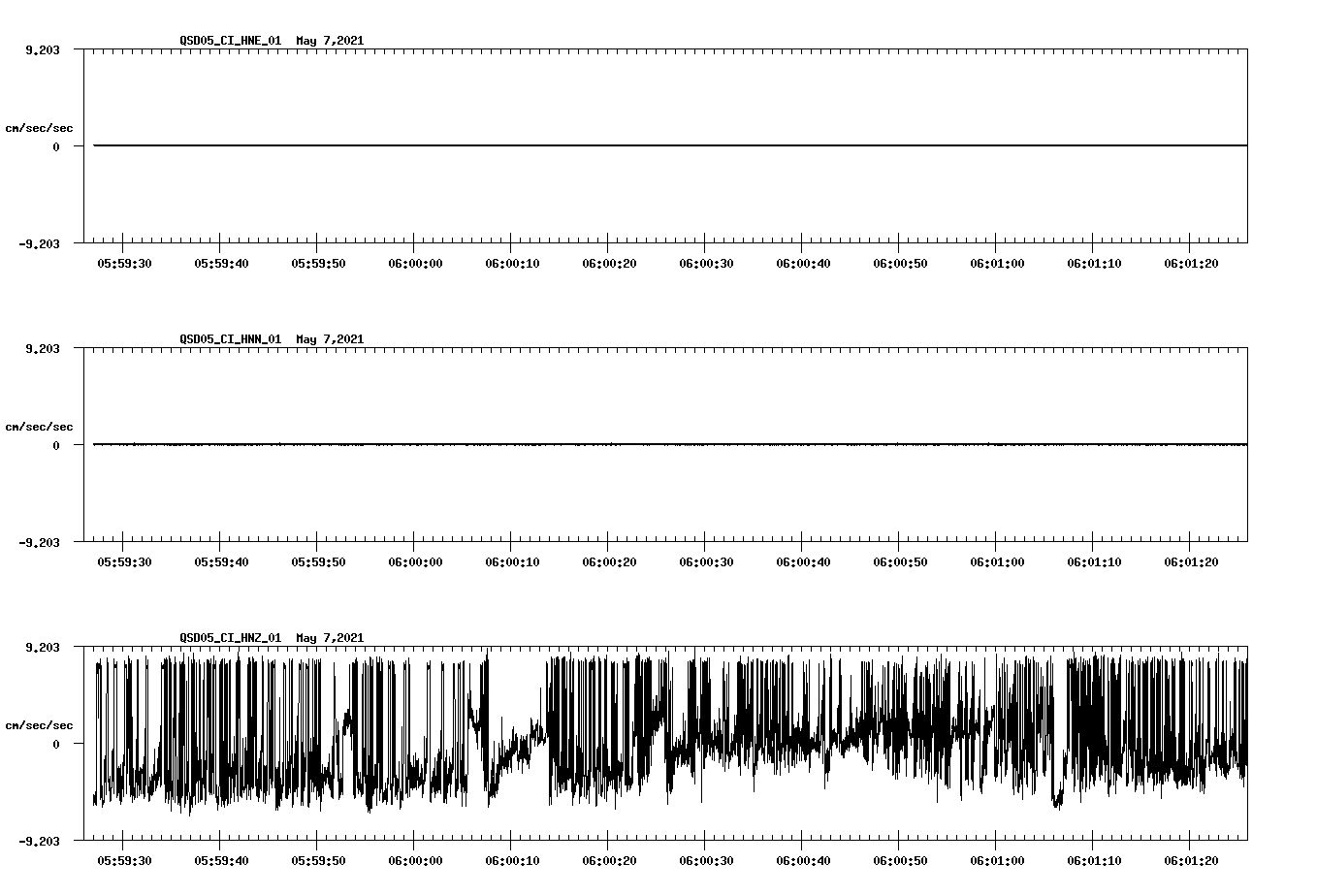 QSD05_CI_HNE_01  May 7,2021

9.203
cm/sec/sec
0
-9.203

05:59:30 05:59:40 05:59:50 06:00:00 06:00:10 06:00:20 06:00:30 06:00:40 06:00:50 06:01:00 06:01:10 06:01:20

QSD05_CI_HNN_01  May 7,2021

9.203
cm/sec/sec
0
-9.203

05:59:30 05:59:40 05:59:50 06:00:00 06:00:10 06:00:20 06:00:30 06:00:40 06:00:50 06:01:00 06:01:10 06:01:20

QSD05_CI_HNZ_01  May 7,2021

9.203
cm/sec/sec
0
-9.203

05:59:30 05:59:40 05:59:50 06:00:00 06:00:10 06:00:20 06:00:30 06:00:40 06:00:50 06:01:00 06:01:10 06:01:20